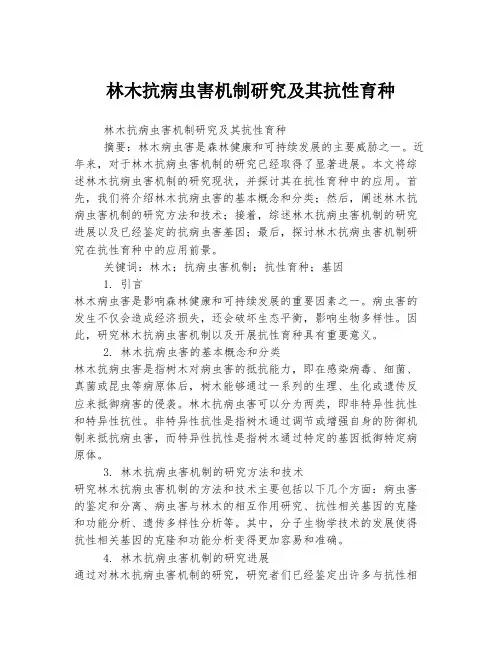 林木抗病虫害机制研究及其抗性育种

林木抗病虫害机制研究及其抗性育种

摘要：林木病虫害是森林健康和可持续发展的主要威胁之一。近年来，对于林木抗病虫害机制的研究已经取得了显著进展。本文将综述林木抗病虫害机制的研究现状，并探讨其在抗性育种中的应用。首先，我们将介绍林木抗病虫害的基本概念和分类；然后，阐述林木抗病虫害机制的研究方法和技术；接着，综述林木抗病虫害机制的研究进展以及已经鉴定的抗病虫害基因；最后，探讨林木抗病虫害机制研究在抗性育种中的应用前景。

关键词：林木；抗病虫害机制；抗性育种；基因

1. 引言

林木病虫害是影响森林健康和可持续发展的重要因素之一。病虫害的发生不仅会造成经济损失，还会破坏生态平衡，影响生物多样性。因此，研究林木抗病虫害机制以及开展抗性育种具有重要意义。

2. 林木抗病虫害的基本概念和分类

林木抗病虫害是指树木对病虫害的抵抗能力，即在感染病毒、细菌、真菌或昆虫等病原体后，树木能够通过一系列的生理、生化或遗传反应来抵御病害的侵袭。林木抗病虫害可以分为两类，即非特异性抗性和特异性抗性。非特异性抗性是指树木通过调节或增强自身的防御机制来抵抗病虫害，而特异性抗性是指树木通过特定的基因抵御特定病原体。

3. 林木抗病虫害机制的研究方法和技术

研究林木抗病虫害机制的方法和技术主要包括以下几个方面：病虫害的鉴定和分离、病虫害与林木的相互作用研究、抗性相关基因的克隆和功能分析、遗传多样性分析等。其中，分子生物学技术的发展使得抗性相关基因的克隆和功能分析变得更加容易和准确。

4. 林木抗病虫害机制的研究进展

通过对林木抗病虫害机制的研究，研究者们已经鉴定出许多与抗性相